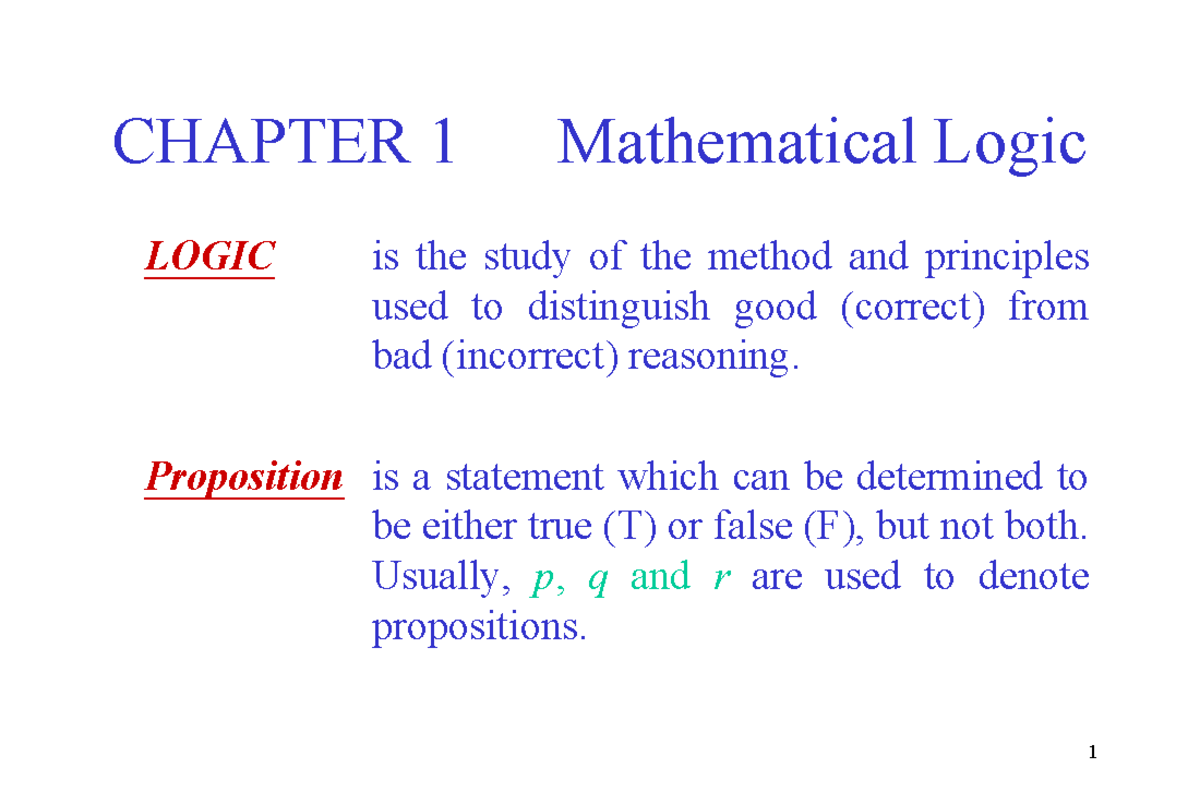 CHAPTER 1 Mathematical Logic

LOGIC is the study of the method and principles used to distinguish good (correct) from bad (incorrect) reasoning.

Proposition is a statement which can be determined to be either true (T) or false (F), but not both. Usually, $p$, $q$ and $r$ are used to denote propositions.

1